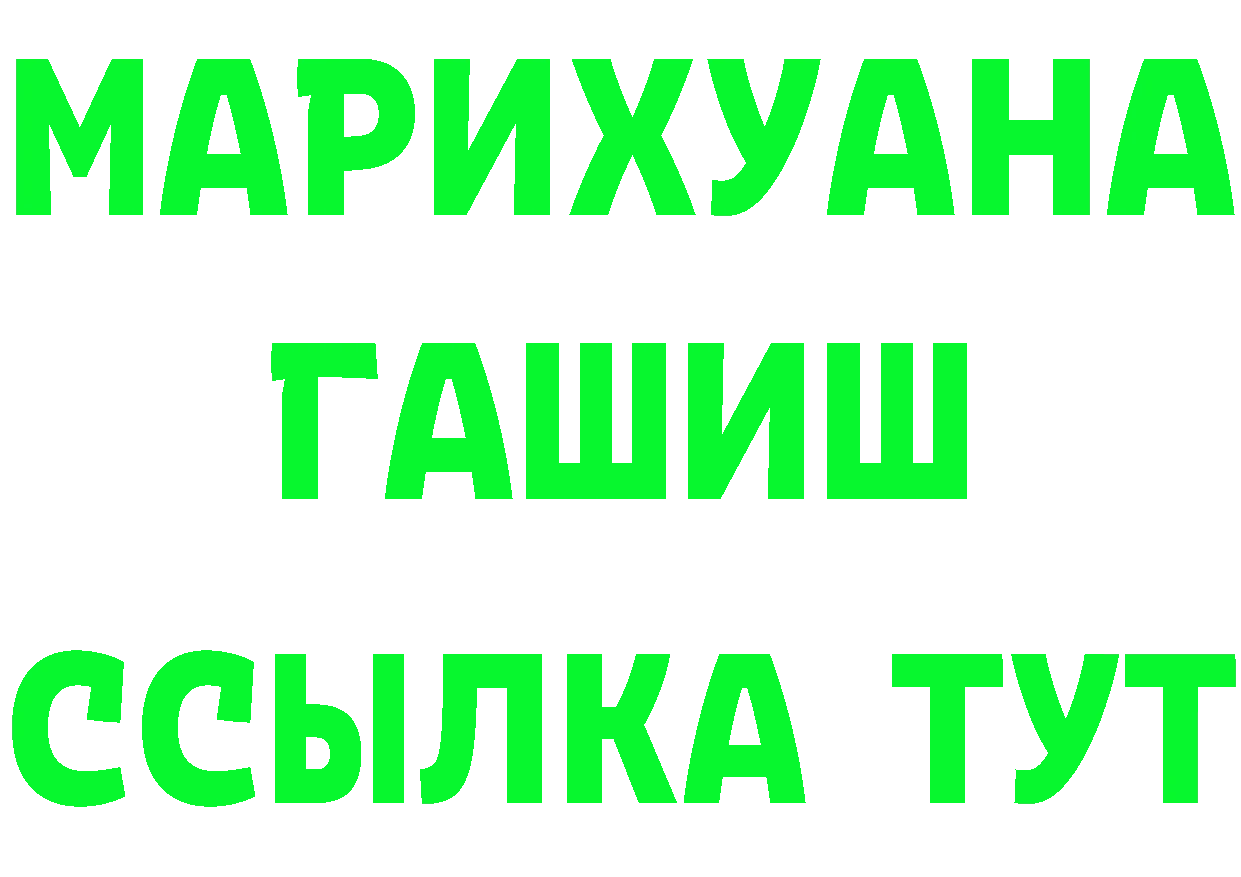 МАРИХУАНА
ГАШИШ
ССЫЛКА ТУТ